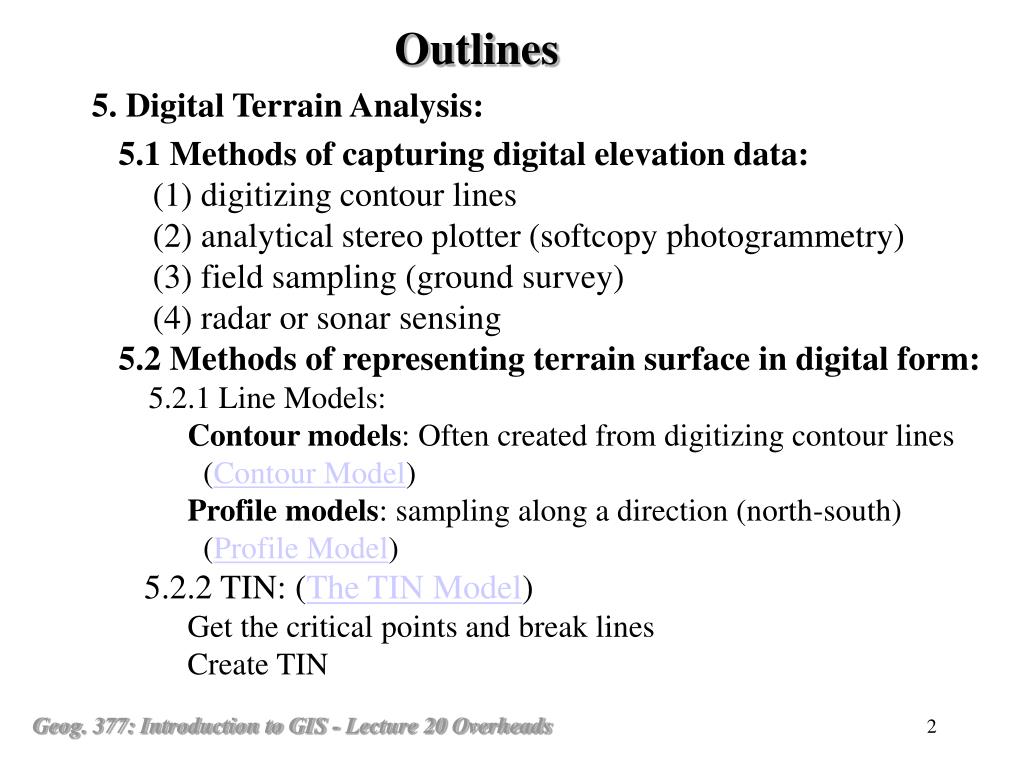 Outlines

5. Digital Terrain Analysis:

5.1 Methods of capturing digital elevation data:

(1) digitizing contour lines

(2) analytical stereo plotter (softcopy photogrammetry)

(3) field sampling (ground survey)

(4) radar or sonar sensing

5.2 Methods of representing terrain surface in digital form:

5.2.1 Line Models:

Contour models: Often created from digitizing contour lines (Contour Model)

Profile models: sampling along a direction (north-south) (Profile Model)

5.2.2 TIN: (The TIN Model)

Get the critical points and break lines

Create TIN

Geog. 377: Introduction to GIS - Lecture 20 Overheads

2